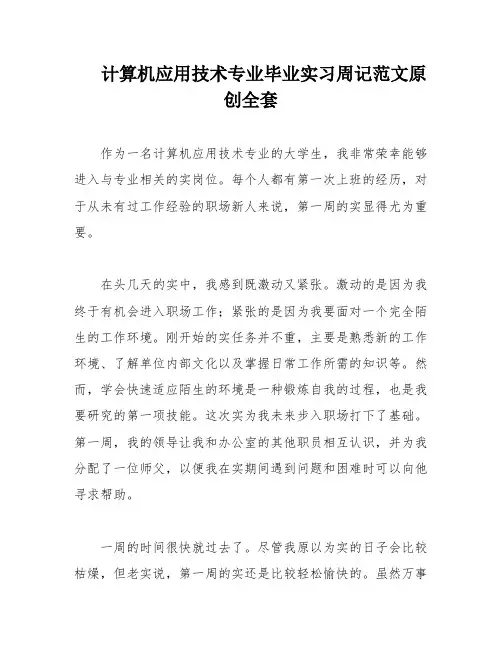 计算机应用技术专业毕业实习周记范文原创全套

作为一名计算机应用技术专业的大学生，我非常荣幸能够进入与专业相关的实岗位。每个人都有第一次上班的经历，对于从未有过工作经验的职场新人来说，第一周的实显得尤为重要。

在头几天的实中，我感到既激动又紧张。激动的是因为我终于有机会进入职场工作；紧张的是因为我要面对一个完全陌生的工作环境。刚开始的实任务并不重，主要是熟悉新的工作环境、了解单位内部文化以及掌握日常工作所需的知识等。然而，学会快速适应陌生的环境是一种锻炼自我的过程，也是我要研究的第一项技能。这次实为我未来步入职场打下了基础。第一周，我的领导让我和办公室的其他职员相互认识，并为我分配了一位师父，以便我在实期间遇到问题和困难时可以向他寻求帮助。

一周的时间很快就过去了。尽管我原以为实的日子会比较枯燥，但老实说，第一周的实还是比较轻松愉快的。虽然万事